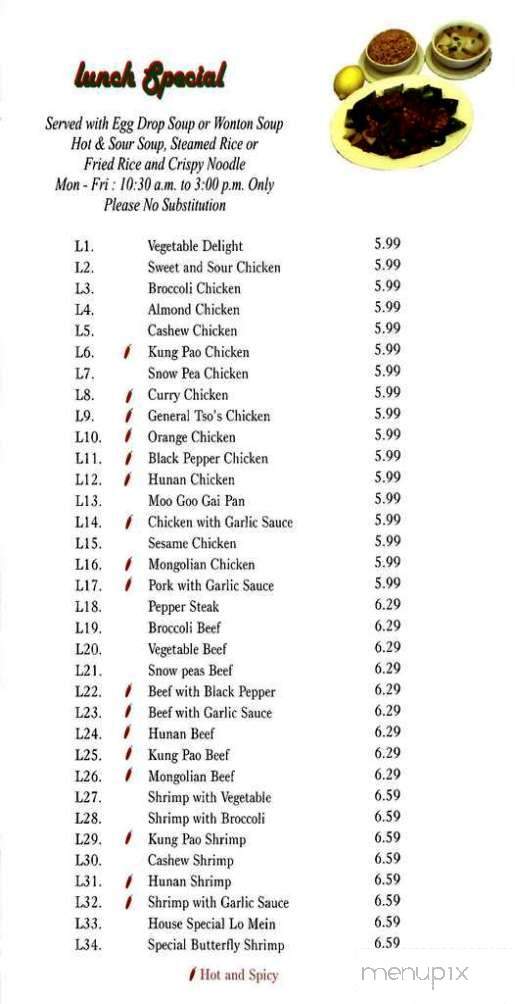 lunch Special

Served with Egg Drop Soup or Wonton Soup
Hot & Sour Soup, Steamed Rice or
Fried Rice and Crispy Noodle
Mon - Fri : 10:30 a.m. to 3:00 p.m. Only
Please No Substitution

| | | |
|---|---|---|
| L1. | Vegetable Delight | 5.99 |
| L2. | Sweet and Sour Chicken | 5.99 |
| L3. | Broccoli Chicken | 5.99 |
| L4. | Almond Chicken | 5.99 |
| L5. | Cashew Chicken | 5.99 |
| L6. | Kung Pao Chicken | 5.99 |
| L7. | Snow Pea Chicken | 5.99 |
| L8. | Curry Chicken | 5.99 |
| L9. | General Tso's Chicken | 5.99 |
| L10. | Orange Chicken | 5.99 |
| L11. | Black Pepper Chicken | 5.99 |
| L12. | Hunan Chicken | 5.99 |
| L13. | Moo Goo Gai Pan | 5.99 |
| L14. | Chicken with Garlic Sauce | 5.99 |
| L15. | Sesame Chicken | 5.99 |
| L16. | Mongolian Chicken | 5.99 |
| L17. | Pork with Garlic Sauce | 5.99 |
| L18. | Pepper Steak | 6.29 |
| L19. | Broccoli Beef | 6.29 |
| L20. | Vegetable Beef | 6.29 |
| L21. | Snow peas Beef | 6.29 |
| L22. | Beef with Black Pepper | 6.29 |
| L23. | Beef with Garlic Sauce | 6.29 |
| L24. | Hunan Beef | 6.29 |
| L25. | Kung Pao Beef | 6.29 |
| L26. | Mongolian Beef | 6.29 |
| L27. | Shrimp with Vegetable | 6.59 |
| L28. | Shrimp with Broccoli | 6.59 |
| L29. | Kung Pao Shrimp | 6.59 |
| L30. | Cashew Shrimp | 6.59 |
| L31. | Hunan Shrimp | 6.59 |
| L32. | Shrimp with Garlic Sauce | 6.59 |
| L33. | House Special Lo Mein | 6.59 |
| L34. | Special Butterfly Shrimp | 6.59 |

Hot and Spicy

menupix